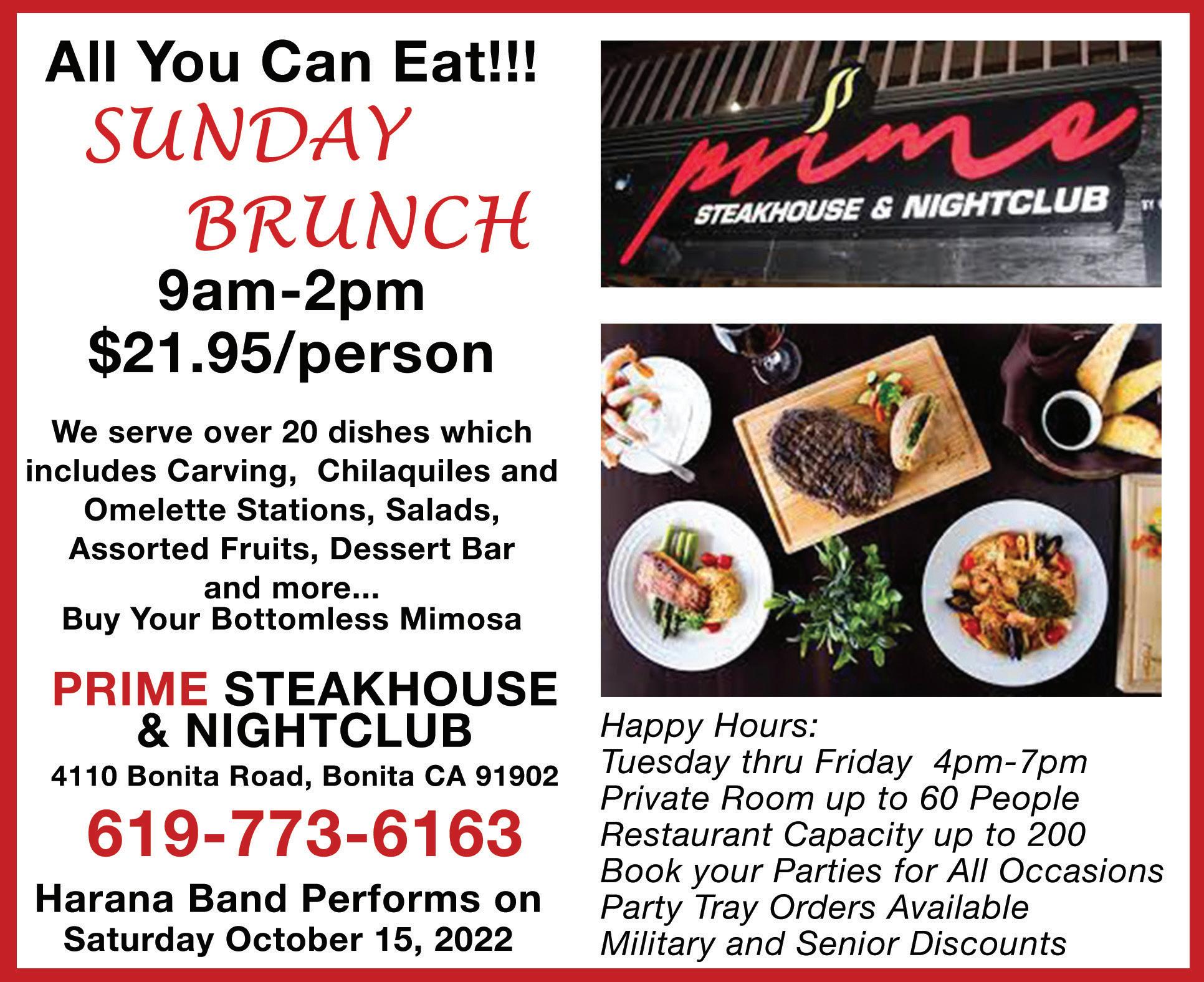 All You Can Eat!!!

SUNDAY BRUNCH

9am-2pm
$21.95/person

We serve over 20 dishes which includes Carving, Chilaquiles and Omelette Stations, Salads, Assorted Fruits, Dessert Bar and more...
Buy Your Bottomless Mimosa

PRIME STEAKHOUSE & NIGHTCLUB
4110 Bonita Road, Bonita CA 91902

619-773-6163

Harana Band Performs on Saturday October 15, 2022

prime
STEAKHOUSE & NIGHTCLUB

Happy Hours:
Tuesday thru Friday 4pm-7pm
Private Room up to 60 People
Restaurant Capacity up to 200
Book your Parties for All Occasions
Party Tray Orders Available
Military and Senior Discounts